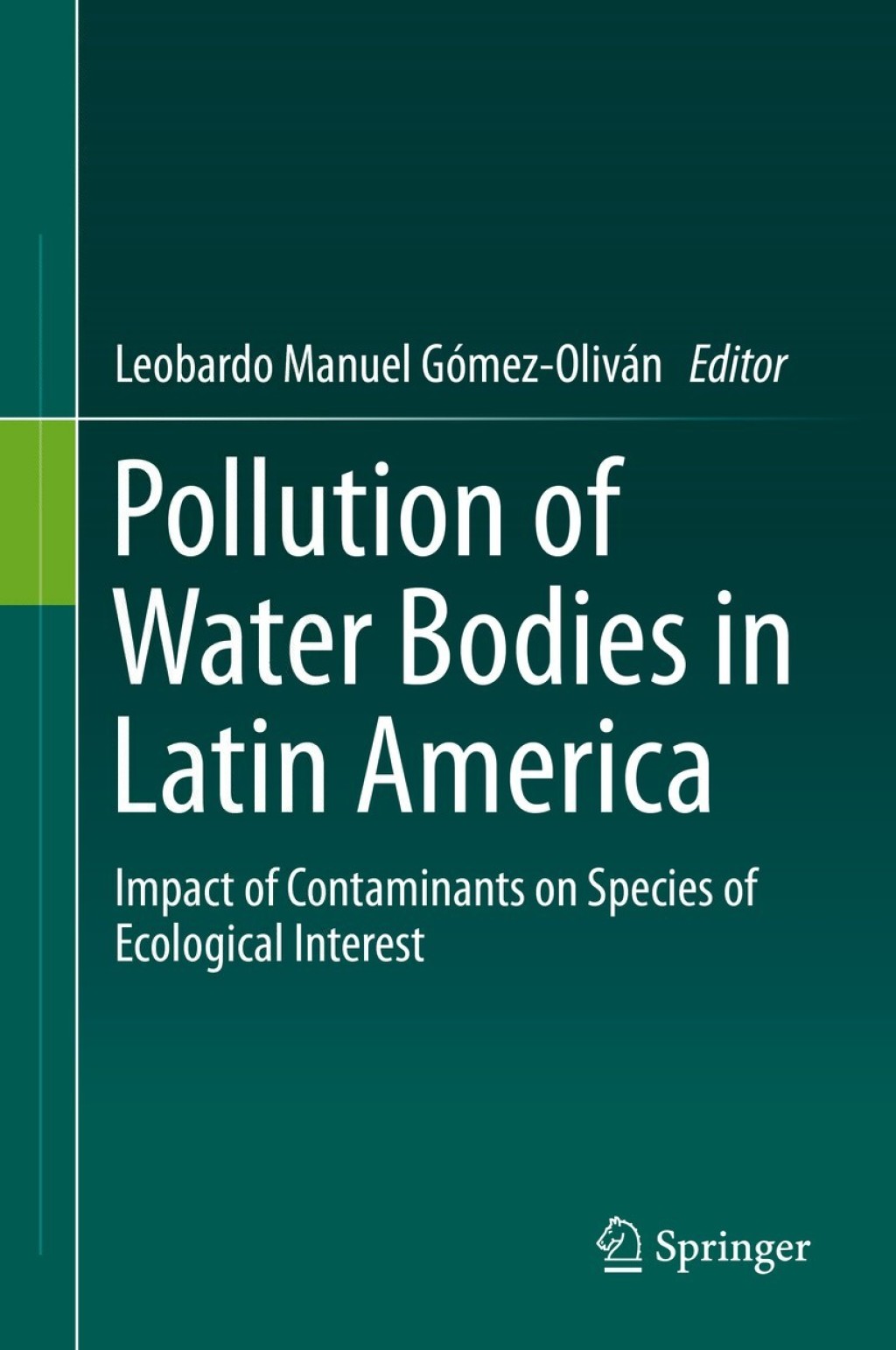 Leobardo Manuel Gómez-Oliván Editor

Pollution of Water Bodies in Latin America

Impact of Contaminants on Species of Ecological Interest

Springer